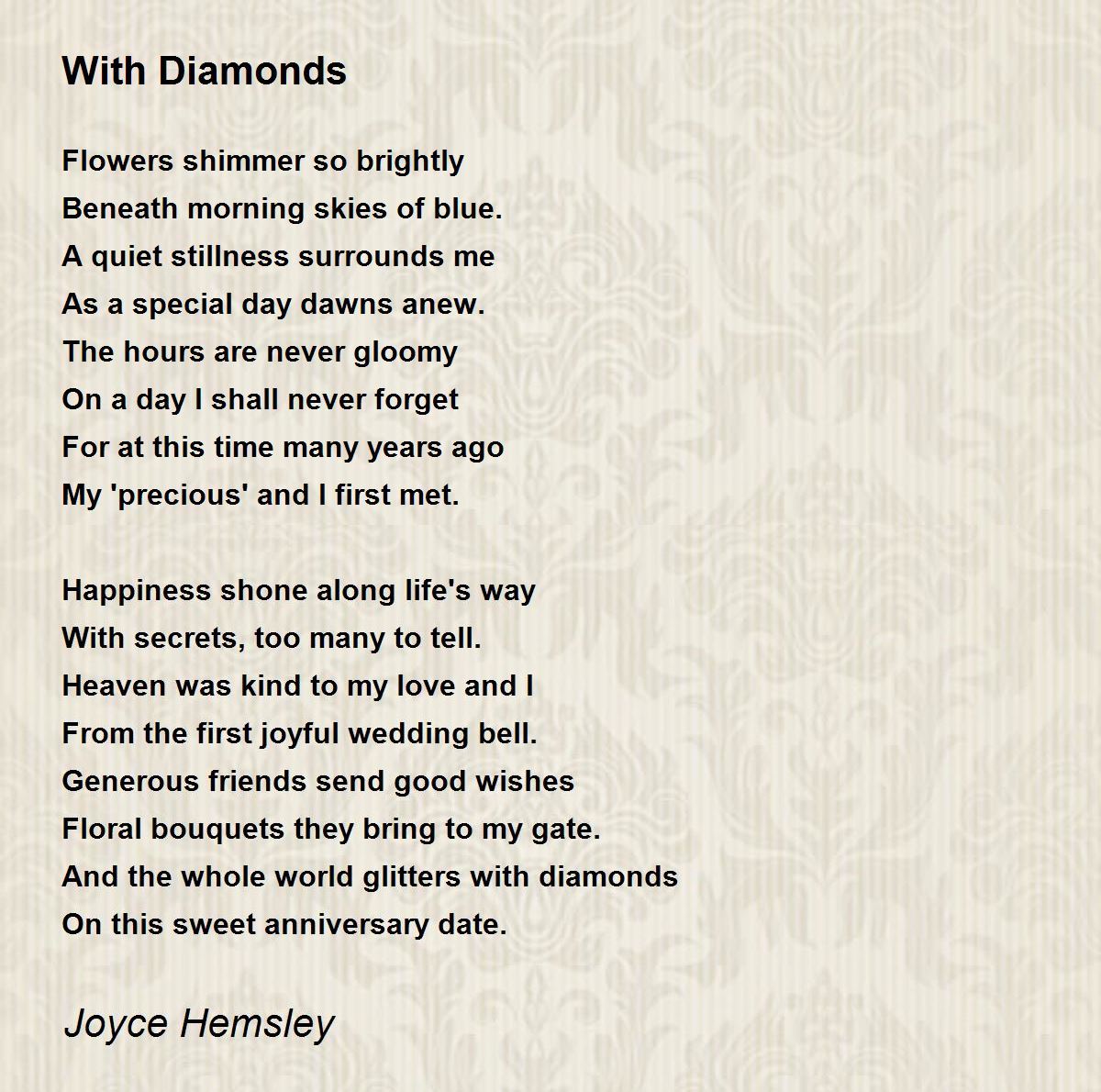 With Diamonds

Flowers shimmer so brightly
Beneath morning skies of blue.
A quiet stillness surrounds me
As a special day dawns anew.
The hours are never gloomy
On a day I shall never forget
For at this time many years ago
My 'precious' and I first met.

Happiness shone along life's way
With secrets, too many to tell.
Heaven was kind to my love and I
From the first joyful wedding bell.
Generous friends send good wishes
Floral bouquets they bring to my gate.
And the whole world glitters with diamonds
On this sweet anniversary date.

Joyce Hemsley